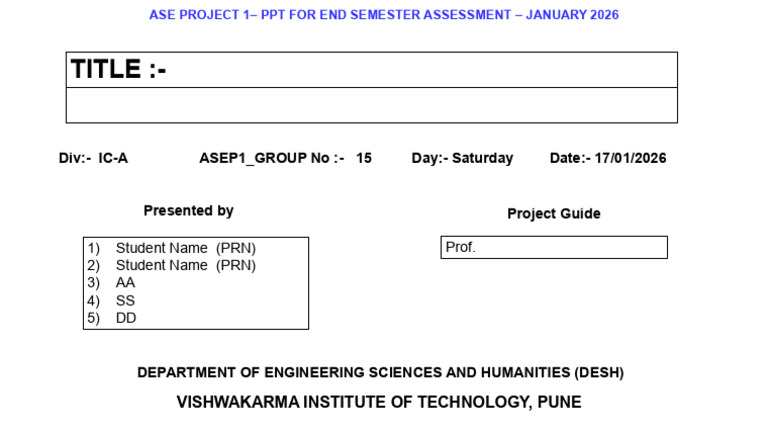 ASE PROJECT 1– PPT FOR END SEMESTER ASSESSMENT – JANUARY 2026

TITLE :-

Div:- IC-A    ASEP1_GROUP No :- 15    Day:- Saturday    Date:- 17/01/2026

Presented by

1) Student Name (PRN)
2) Student Name (PRN)
3) AA
4) SS
5) DD

Project Guide

Prof.

DEPARTMENT OF ENGINEERING SCIENCES AND HUMANITIES (DESH)

VISHWAKARMA INSTITUTE OF TECHNOLOGY, PUNE